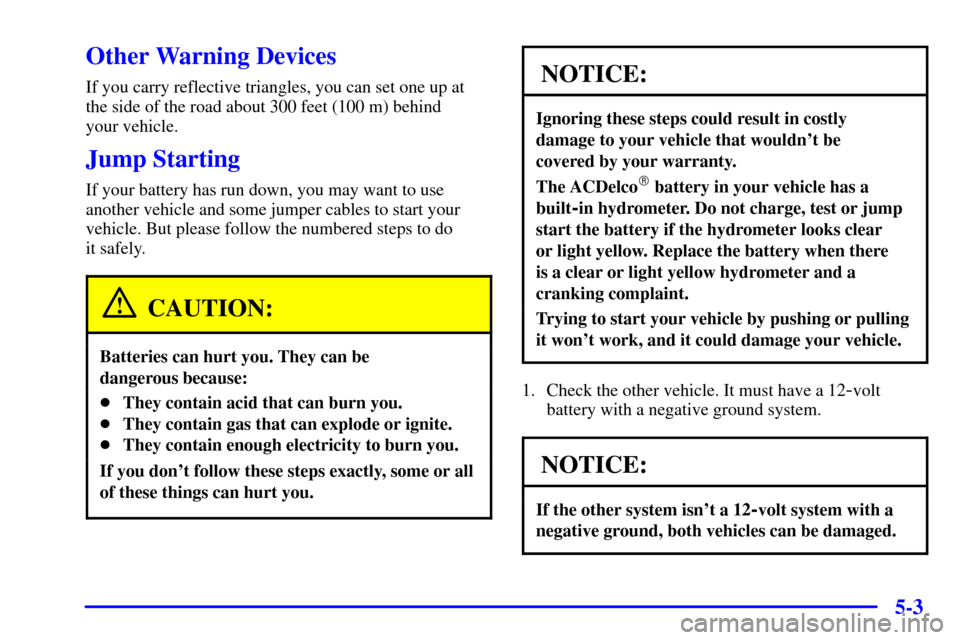 Other Warning Devices

If you carry reflective triangles, you can set one up at the side of the road about 300 feet (100 m) behind your vehicle.

Jump Starting

If your battery has run down, you may want to use another vehicle and some jumper cables to start your vehicle. But please follow the numbered steps to do it safely.

CAUTION:

Batteries can hurt you. They can be dangerous because:

• They contain acid that can burn you.
• They contain gas that can explode or ignite.
• They contain enough electricity to burn you.

If you don't follow these steps exactly, some or all of these things can hurt you.

NOTICE:

Ignoring these steps could result in costly damage to your vehicle that wouldn't be covered by your warranty.

The ACDelco® battery in your vehicle has a built-in hydrometer. Do not charge, test or jump start the battery if the hydrometer looks clear or light yellow. Replace the battery when there is a clear or light yellow hydrometer and a cranking complaint.

Trying to start your vehicle by pushing or pulling it won't work, and it could damage your vehicle.

1. Check the other vehicle. It must have a 12-volt battery with a negative ground system.

NOTICE:

If the other system isn't a 12-volt system with a negative ground, both vehicles can be damaged.

5-3

carmanualsonline.info